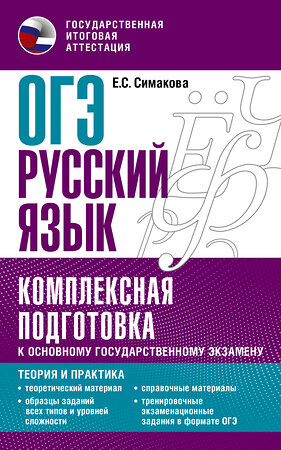 ГОСУДАРСТВЕННАЯ ИТОГОВАЯ АТТЕСТАЦИЯ

Е.С. Симакова

ОГЭ
РУССКИЙ ЯЗЫК

КОМПЛЕКСНАЯ ПОДГОТОВКА
К ОСНОВНОМУ ГОСУДАРСТВЕННОМУ ЭКЗАМЕНУ

ТЕОРИЯ И ПРАКТИКА

• теоретический материал
• образцы заданий всех типов и уровней сложности

• справочные материалы
• тренировочные экзаменационные задания в формате ОГЭ